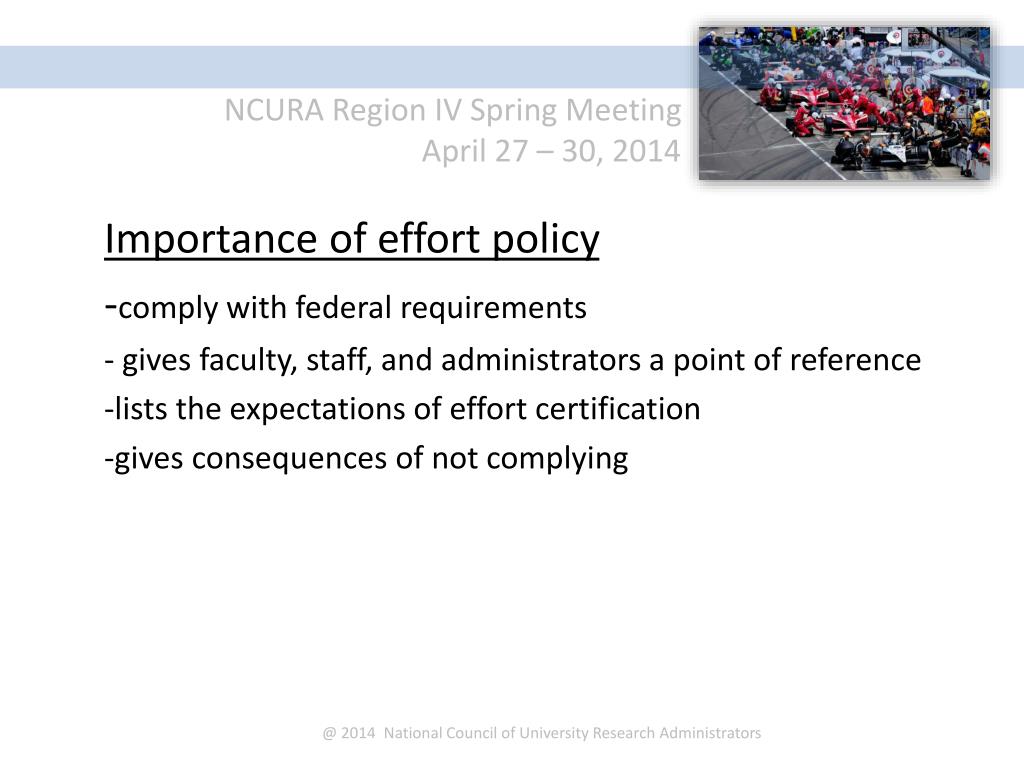 NCURA Region IV Spring Meeting
April 27 – 30, 2014

Importance of effort policy

-comply with federal requirements

- gives faculty, staff, and administrators a point of reference

-lists the expectations of effort certification

-gives consequences of not complying

@ 2014 National Council of University Research Administrators